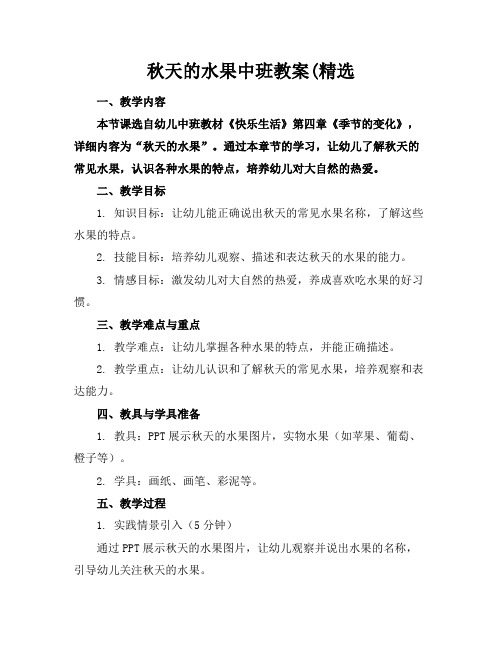 秋天的水果中班教案(精选

一、教学内容

本节课选自幼儿中班教材《快乐生活》第四章《季节的变化》，详细内容为“秋天的水果”。通过本章节的学习，让幼儿了解秋天的常见水果，认识各种水果的特点，培养幼儿对大自然的热爱。

二、教学目标

1. 知识目标：让幼儿能正确说出秋天的常见水果名称，了解这些水果的特点。

2. 技能目标：培养幼儿观察、描述和表达秋天的水果的能力。

3. 情感目标：激发幼儿对大自然的热爱，养成喜欢吃水果的好习惯。

三、教学难点与重点

1. 教学难点：让幼儿掌握各种水果的特点，并能正确描述。

2. 教学重点：让幼儿认识和了解秋天的常见水果，培养观察和表达能力。

四、教具与学具准备

1. 教具：PPT 展示秋天的水果图片，实物水果（如苹果、葡萄、橙子等）。

2. 学具：画纸、画笔、彩泥等。

五、教学过程

1. 实践情景引入（5 分钟）

通过 PPT 展示秋天的水果图片，让幼儿观察并说出水果的名称，引导幼儿关注秋天的水果。